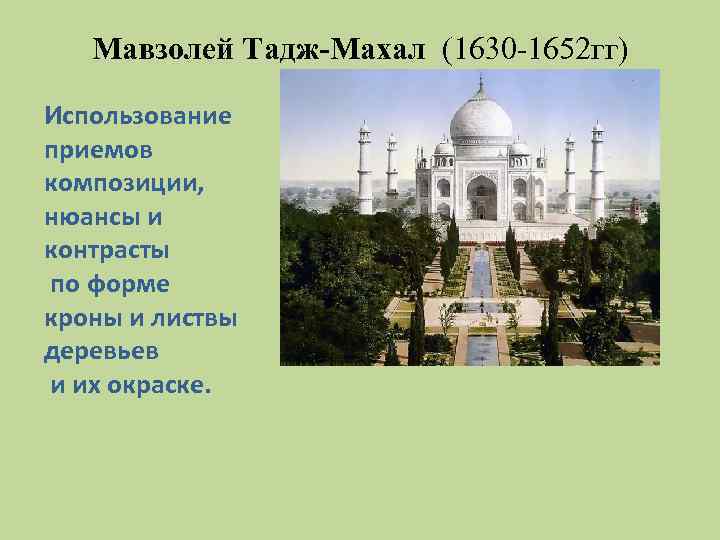 Мавзолей Тадж-Махал (1630-1652гг)

Использование приемов композиции, нюансы и контрасты по форме кроны и листвы деревьев и их окраске.